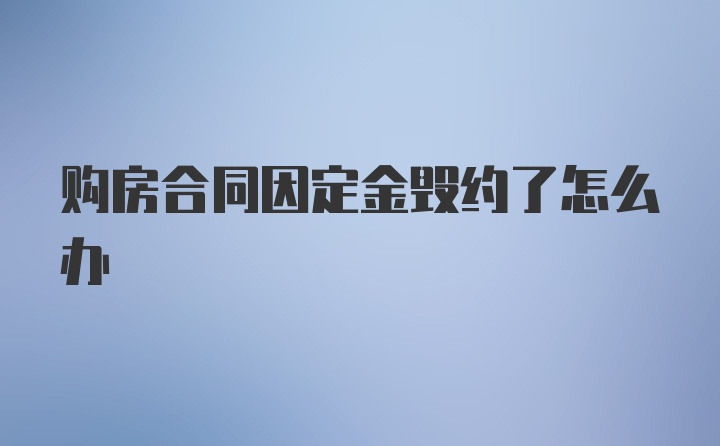 购房合同因定金毁约了怎么办